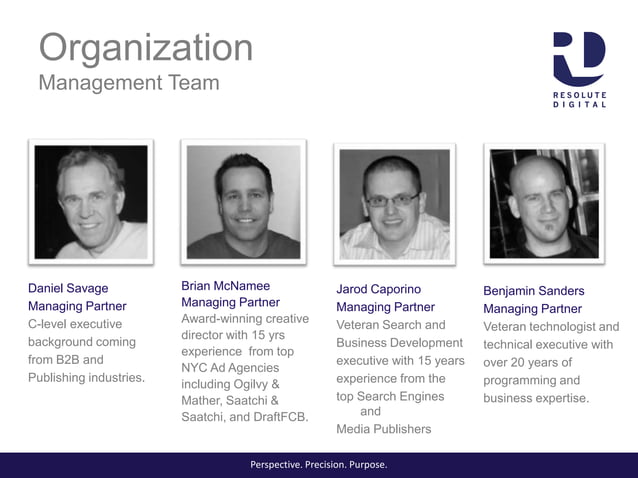 Organization
Management Team

RESOLUTE
DIGITAL

Daniel Savage
Managing Partner
C-level executive background coming from B2B and Publishing industries.

Brian McNamee
Managing Partner
Award-winning creative director with 15 yrs experience from top NYC Ad Agencies including Ogilvy & Mather, Saatchi & Saatchi, and DraftFCB.

Jarod Caporino
Managing Partner
Veteran Search and Business Development executive with 15 years experience from the top Search Engines and Media Publishers

Benjamin Sanders
Managing Partner
Veteran technologist and technical executive with over 20 years of programming and business expertise.

Perspective. Precision. Purpose.